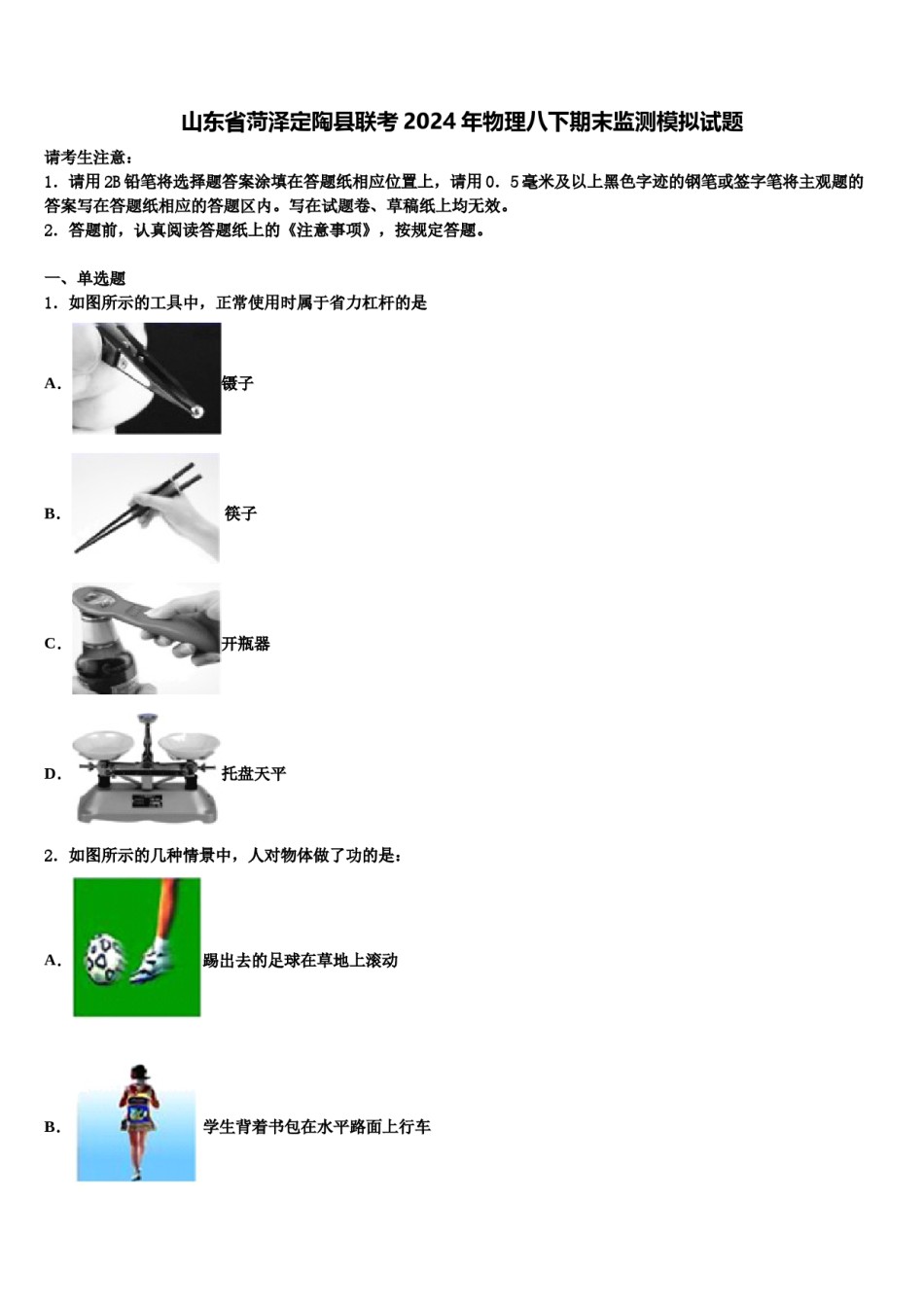 山东省菏泽定陶县联考2024年物理八下期末监测模拟试题

请考生注意：

1．请用2B铅笔将选择题答案涂填在答题纸相应位置上，请用0．5毫米及以上黑色字迹的钢笔或签字笔将主观题的答案写在答题纸相应的答题区内。写在试题卷、草稿纸上均无效。

2．答题前，认真阅读答题纸上的《注意事项》，按规定答题。

一、单选题

1．如图所示的工具中，正常使用时属于省力杠杆的是

A. 镊子

B. 筷子

C. 开瓶器

D. 托盘天平

2．如图所示的几种情景中，人对物体做了功的是：

A. 踢出去的足球在草地上滚动

B. 学生背着书包在水平路面上行车